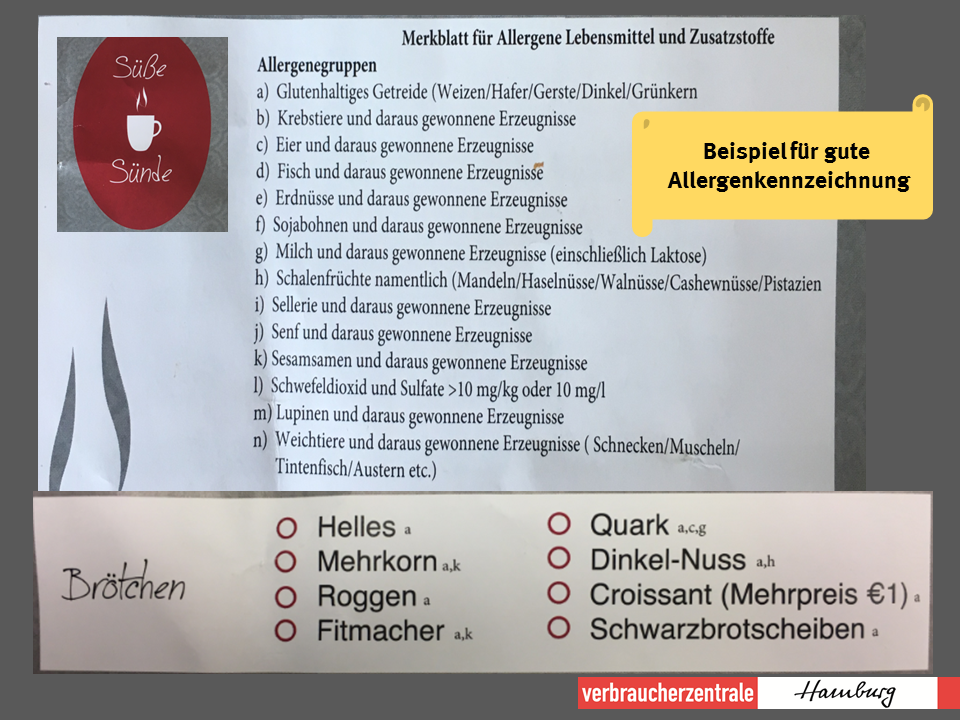 Süße Sünde

Merkblatt für Allergene Lebensmittel und Zusatzstoffe

Allergenegruppen
a) Glutenhaltiges Getreide (Weizen/Hafer/Gerste/Dinkel/Grünkern
b) Krebstiere und daraus gewonnene Erzeugnisse
c) Eier und daraus gewonnene Erzeugnisse
d) Fisch und daraus gewonnene Erzeugnisse
e) Erdnüsse und daraus gewonnene Erzeugnisse
f) Sojabohnen und daraus gewonnene Erzeugnisse
g) Milch und daraus gewonnene Erzeugnisse (einschließlich Laktose)
h) Schalenfrüchte namentlich (Mandeln/Haselnüsse/Walnüsse/Cashewnüsse/Pistazien
i) Sellerie und daraus gewonnene Erzeugnisse
j) Senf und daraus gewonnene Erzeugnisse
k) Sesamsamen und daraus gewonnene Erzeugnisse
l) Schwefeldioxid und Sulfate >10 mg/kg oder 10 mg/l
m) Lupinen und daraus gewonnene Erzeugnisse
n) Weichtiere und daraus gewonnene Erzeugnisse ( Schnecken/Muscheln/ Tintenfisch/Austern etc.)

Beispiel für gute Allergenkennzeichnung

Brötchen

Helles a
Mehrkorn a,k
Roggen a
Fitmacher a,k

Quark a,c,g
Dinkel-Nuss a,h
Croissant (Mehrpreis €1) a
Schwarzbrotscheiben a

verbraucherzentrale Hamburg